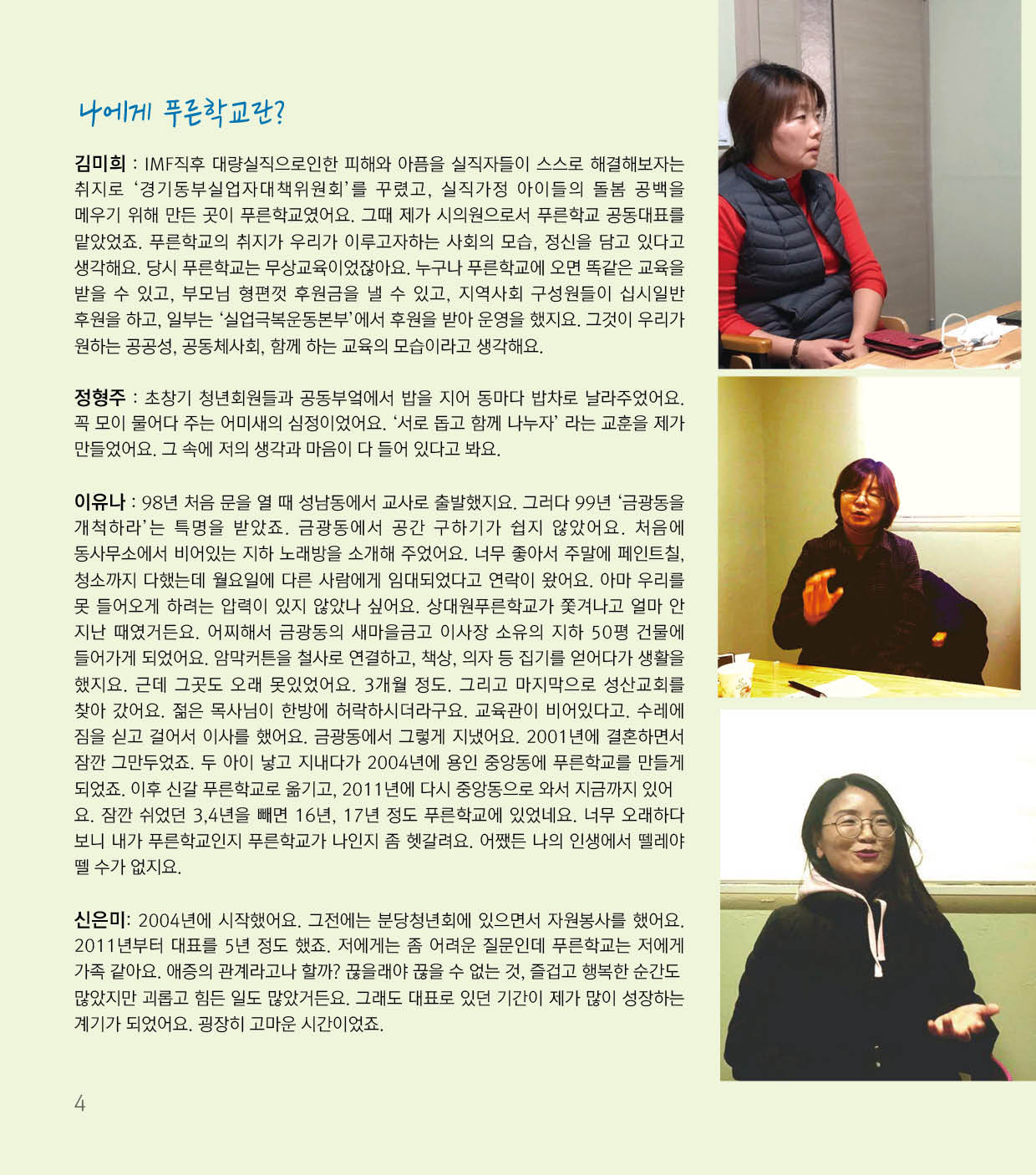 나에게 푸른학교란?

김미희 : IMF직후 대량실직으로인한 피해와 아픔을 실직자들이 스스로 해결해보자는 취지로 '경기동부실업자대책위원회'를 꾸렸고, 실직가정 아이들의 돌봄 공백을 메우기 위해 만든 곳이 푸른학교였어요. 그때 제가 시의원으로서 푸른학교 공동대표를 맡았었죠. 푸른학교의 취지가 우리가 이루고자하는 사회의 모습, 정신을 담고 있다고 생각해요. 당시 푸른학교는 무상교육이었잖아요. 누구나 푸른학교에 오면 똑같은 교육을 받을 수 있고, 부모님 형편껏 후원금을 낼 수 있고, 지역사회 구성원들이 십시일반 후원을 하고, 일부는 '실업극복운동본부'에서 후원을 받아 운영을 했지요. 그것이 우리가 원하는 공공성, 공동체사회, 함께 하는 교육의 모습이라고 생각해요.

정형주 : 초창기 청년회원들과 공동부엌에서 밥을 지어 동마다 밥차로 날라주었어요. 꼭 모이 물어다 주는 어미새의 심정이었어요. '서로 돕고 함께 나누자' 라는 교훈을 제가 만들었어요. 그 속에 저의 생각과 마음이 다 들어 있다고 봐요.

이유나 : 98년 처음 문을 열 때 성남동에서 교사로 출발했지요. 그러다 99년 '금광동을 개척하라'는 특명을 받았죠. 금광동에서 공간 구하기가 쉽지 않았어요. 처음에 동사무소에서 비어있는 지하 노래방을 소개해 주었어요. 너무 좋아서 주말에 페인트칠, 청소까지 다했는데 월요일에 다른 사람에게 임대되었다고 연락이 왔어요. 아마 우리를 못 들어오게 하려는 압력이 있지 않았나 싶어요. 상대원푸른학교가 쫓겨나고 얼마 안 지난 때였거든요. 어찌해서 금광동의 새마을금고 이사장 소유의 지하 50평 건물에 들어가게 되었어요. 암막커튼을 철사로 연결하고, 책상, 의자 등 집기를 얻어다가 생활을 했지요. 근데 그곳도 오래 못있었어요. 3개월 정도. 그리고 마지막으로 성산교회를 찾아 갔어요. 젊은 목사님이 한방에 허락하시더라구요. 교육관이 비어있다고. 수레에 짐을 싣고 걸어서 이사를 했어요. 금광동에서 그렇게 지냈어요. 2001년에 결혼하면서 잠깐 그만두었죠. 두 아이 낳고 지내다가 2004년에 용인 중앙동에 푸른학교를 만들게 되었죠. 이후 신갈 푸른학교로 옮기고, 2011년에 다시 중앙동으로 와서 지금까지 있어요. 잠깐 쉬었던 3,4년을 빼면 16년, 17년 정도 푸른학교에 있었네요. 너무 오래하다 보니 내가 푸른학교인지 푸른학교가 나인지 좀 헷갈려요. 어쨌든 나의 인생에서 뗄레야 뗄 수가 없지요.

신은미: 2004년에 시작했어요. 그전에는 분당청년회에 있으면서 자원봉사를 했어요. 2011년부터 대표를 5년 정도 했죠. 저에게는 좀 어려운 질문인데 푸른학교는 저에게 가족 같아요. 애증의 관계라고나 할까? 끊을래야 끊을 수 없는 것, 즐겁고 행복한 순간도 많았지만 괴롭고 힘든 일도 많았거든요. 그래도 대표로 있던 기간이 제가 많이 성장하는 계기가 되었어요. 굉장히 고마운 시간이었죠.

4